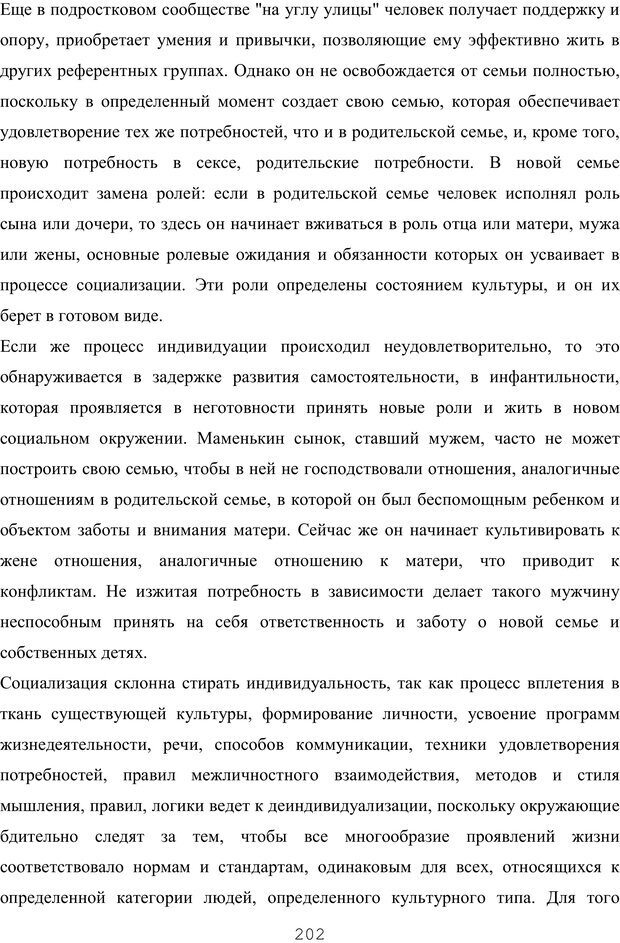 Еще в подростковом сообществе "на углу улицы" человек получает поддержку и опору, приобретает умения и привычки, позволяющие ему эффективно жить в других референтных группах. Однако он не освобождается от семьи полностью, поскольку в определенный момент создает свою семью, которая обеспечивает удовлетворение тех же потребностей, что и в родительской семье, и, кроме того, новую потребность в сексе, родительские потребности. В новой семье происходит замена ролей: если в родительской семье человек исполнял роль сына или дочери, то здесь он начинает вживаться в роль отца или матери, мужа или жены, основные ролевые ожидания и обязанности которых он усваивает в процессе социализации. Эти роли определены состоянием культуры, и он их берет в готовом виде.

Если же процесс индивидуации происходил неудовлетворительно, то это обнаруживается в задержке развития самостоятельности, в инфантильности, которая проявляется в неготовности принять новые роли и жить в новом социальном окружении. Маменькин сынок, ставший мужем, часто не может построить свою семью, чтобы в ней не господствовали отношения, аналогичные отношениям в родительской семье, в которой он был беспомощным ребенком и объектом заботы и внимания матери. Сейчас же он начинает культивировать к жене отношения, аналогичные отношению к матери, что приводит к конфликтам. Не изжитая потребность в зависимости делает такого мужчину неспособным принять на себя ответственность и заботу о новой семье и собственных детях.

Социализация склонна стирать индивидуальность, так как процесс вплетения в ткань существующей культуры, формирование личности, усвоение программ жизнедеятельности, речи, способов коммуникации, техники удовлетворения потребностей, правил межличностного взаимодействия, методов и стиля мышления, правил, логики ведет к деиндивидуализации, поскольку окружающие бдительно следят за тем, чтобы все многообразие проявлений жизни соответствовало нормам и стандартам, одинаковым для всех, относящихся к определенной категории людей, определенного культурного типа. Для того

202